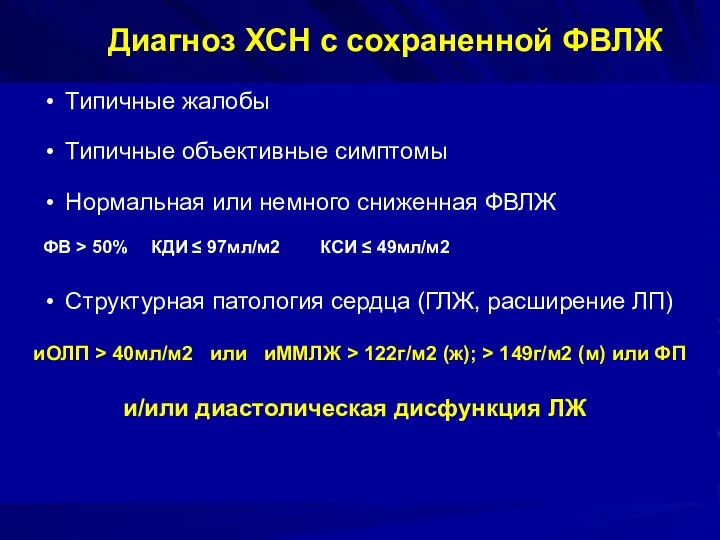 Диагноз ХСН с сохраненной ФВЛЖ

• Типичные жалобы

• Типичные объективные симптомы

• Нормальная или немного сниженная ФВЛЖ

ФВ > 50%   КДИ ≤ 97мл/м2   КСИ ≤ 49мл/м2

• Структурная патология сердца (ГЛЖ, расширение ЛП)

иОЛП > 40мл/м2   или   иММЛЖ > 122г/м2 (ж); > 149г/м2 (м) или ФП

и/или диастолическая дисфункция ЛЖ